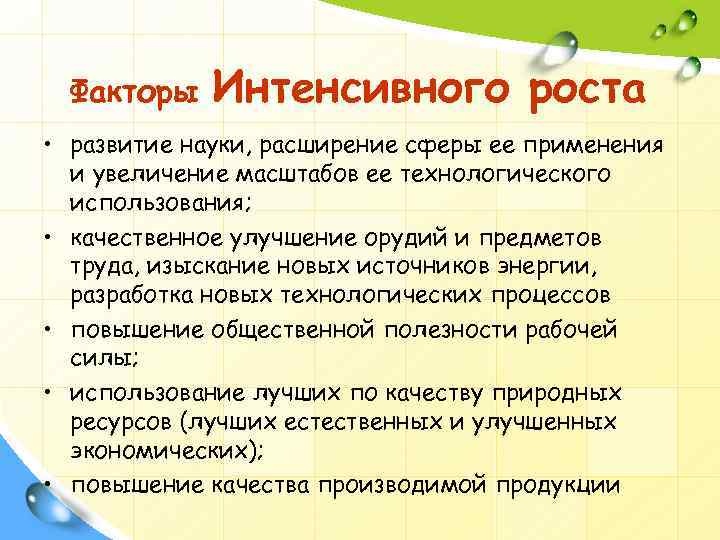 Факторы Интенсивного роста

• развитие науки, расширение сферы ее применения и увеличение масштабов ее технологического использования;
• качественное улучшение орудий и предметов труда, изыскание новых источников энергии, разработка новых технологических процессов
• повышение общественной полезности рабочей силы;
• использование лучших по качеству природных ресурсов (лучших естественных и улучшенных экономических);
• повышение качества производимой продукции